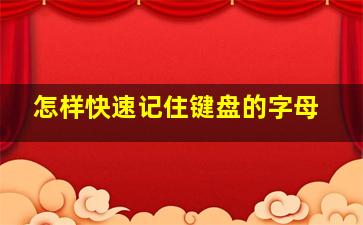 怎样快速记住键盘的字母